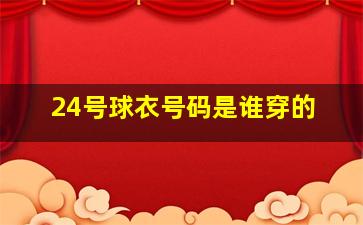 24号球衣号码是谁穿的